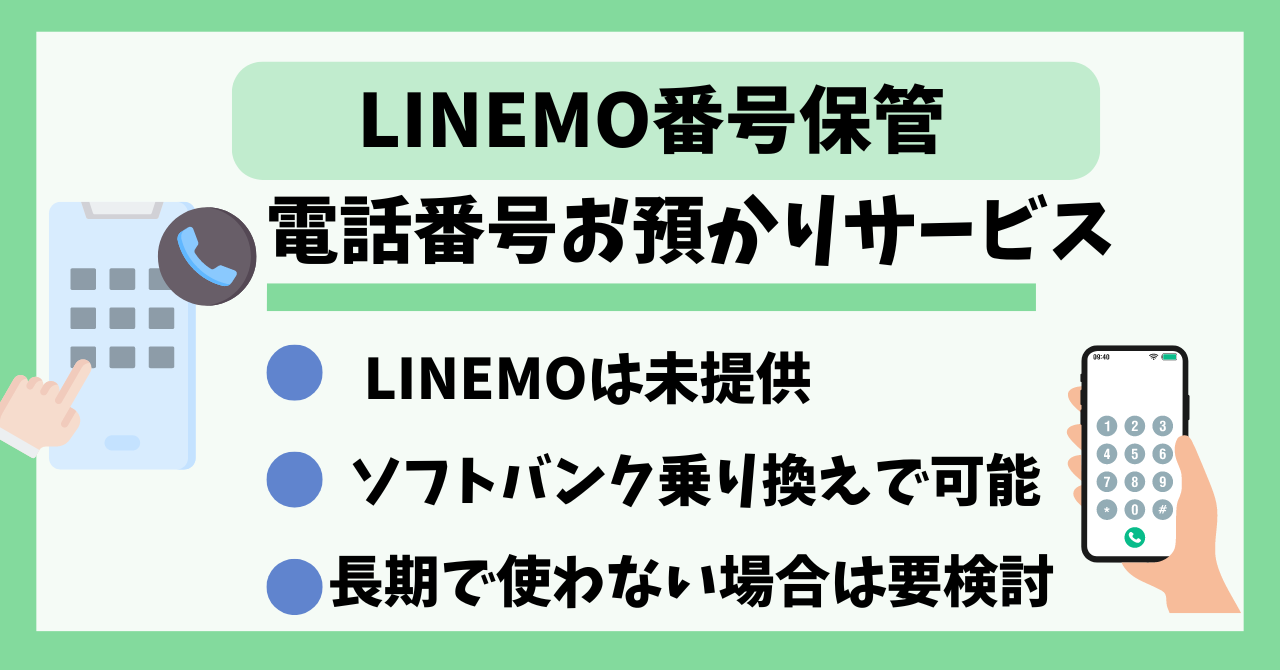 LINEMO番号保管

電話番号お預かりサービス

LINEMOは未提供

ソフトバンク乗り換えで可能

長期で使わない場合は要検討

09:40

1 2 3
4 5 6
7 8 9
* 0 #